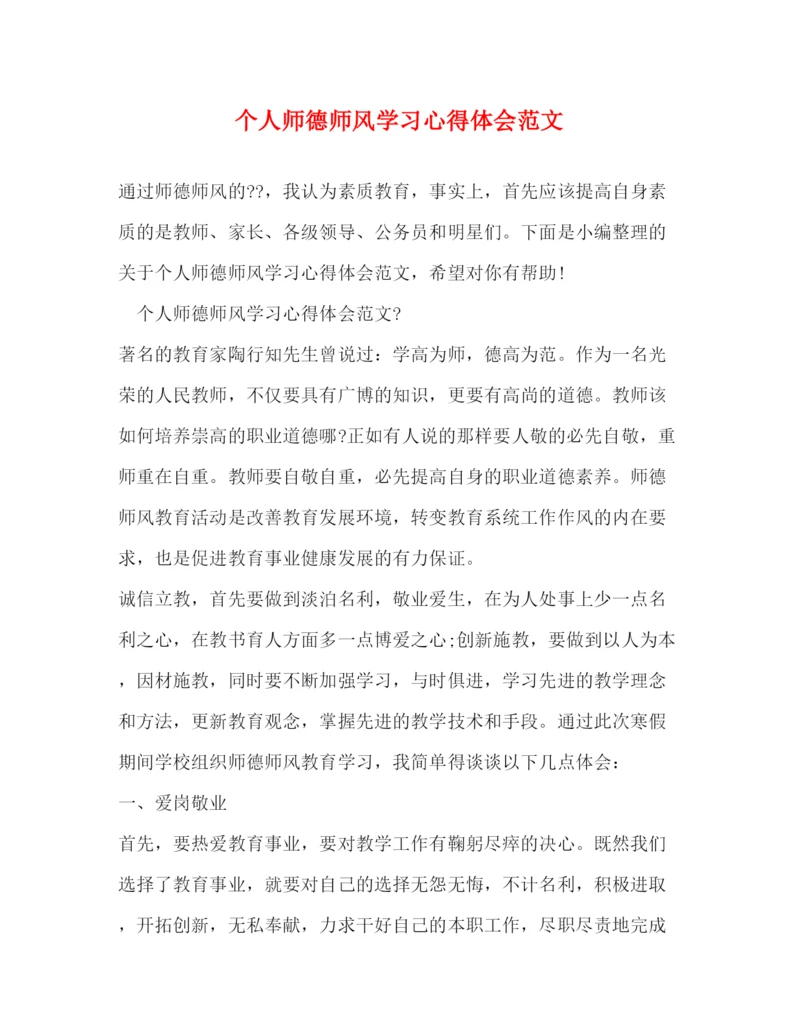 个人师德师风学习心得体会范文

通过师德师风的??，我认为素质教育，事实上，首先应该提高自身素质的是教师、家长、各级领导、公务员和明星们。下面是小编整理的关于个人师德师风学习心得体会范文，希望对你有帮助！

个人师德师风学习心得体会范文?

著名的教育家陶行知先生曾说过：学高为师，德高为范。作为一名光荣的人民教师，不仅要具有广博的知识，更要有高尚的道德。教师该如何培养崇高的职业道德哪?正如有人说的那样要人敬的必先自敬，重师重在自重。教师要自敬自重，必先提高自身的职业道德素养。师德师风教育活动是改善教育发展环境，转变教育系统工作作风的内在要求，也是促进教育事业健康发展的有力保证。

诚信立教，首先要做到淡泊名利，敬业爱生，在为人处事上少一点名利之心，在教书育人方面多一点博爱之心;创新施教，要做到以人为本，因材施教，同时要不断加强学习，与时俱进，学习先进的教学理念和方法，更新教育观念，掌握先进的教学技术和手段。通过此次寒假期间学校组织师德师风教育学习，我简单得谈谈以下几点体会：

一、爱岗敬业

首先，要热爱教育事业，要对教学工作有鞠躬尽瘁的决心。既然我们选择了教育事业，就要对自己的选择无怨无悔，不计名利，积极进取，开拓创新，无私奉献，力求干好自己的本职工作，尽职尽责地完成